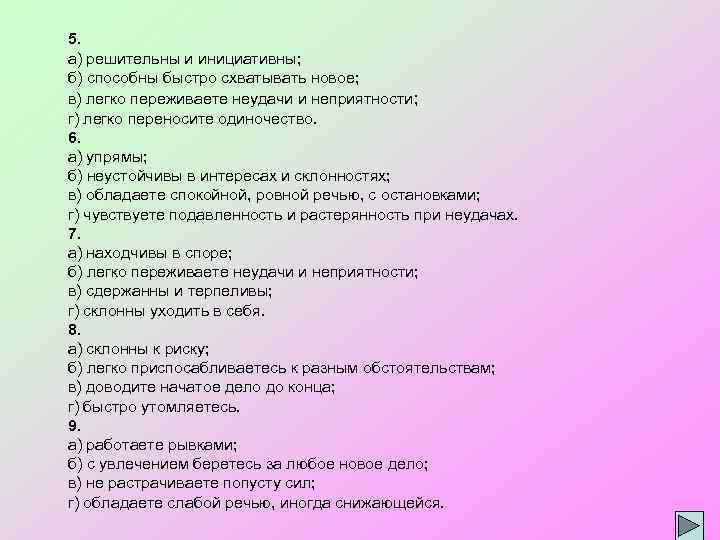 5.
а) решительны и инициативны;
б) способны быстро схватывать новое;
в) легко переживаете неудачи и неприятности;
г) легко переносите одиночество.
6.
а) упрямы;
б) неустойчивы в интересах и склонностях;
в) обладаете спокойной, ровной речью, с остановками;
г) чувствуете подавленность и растерянность при неудачах.
7.
а) находчивы в споре;
б) легко переживаете неудачи и неприятности;
в) сдержанны и терпеливы;
г) склонны уходить в себя.
8.
а) склонны к риску;
б) легко приспосабливаетесь к разным обстоятельствам;
в) доводите начатое дело до конца;
г) быстро утомляетесь.
9.
а) работаете рывками;
б) с увлечением беретесь за любое новое дело;
в) не растрачиваете попусту сил;
г) обладаете слабой речью, иногда снижающейся.